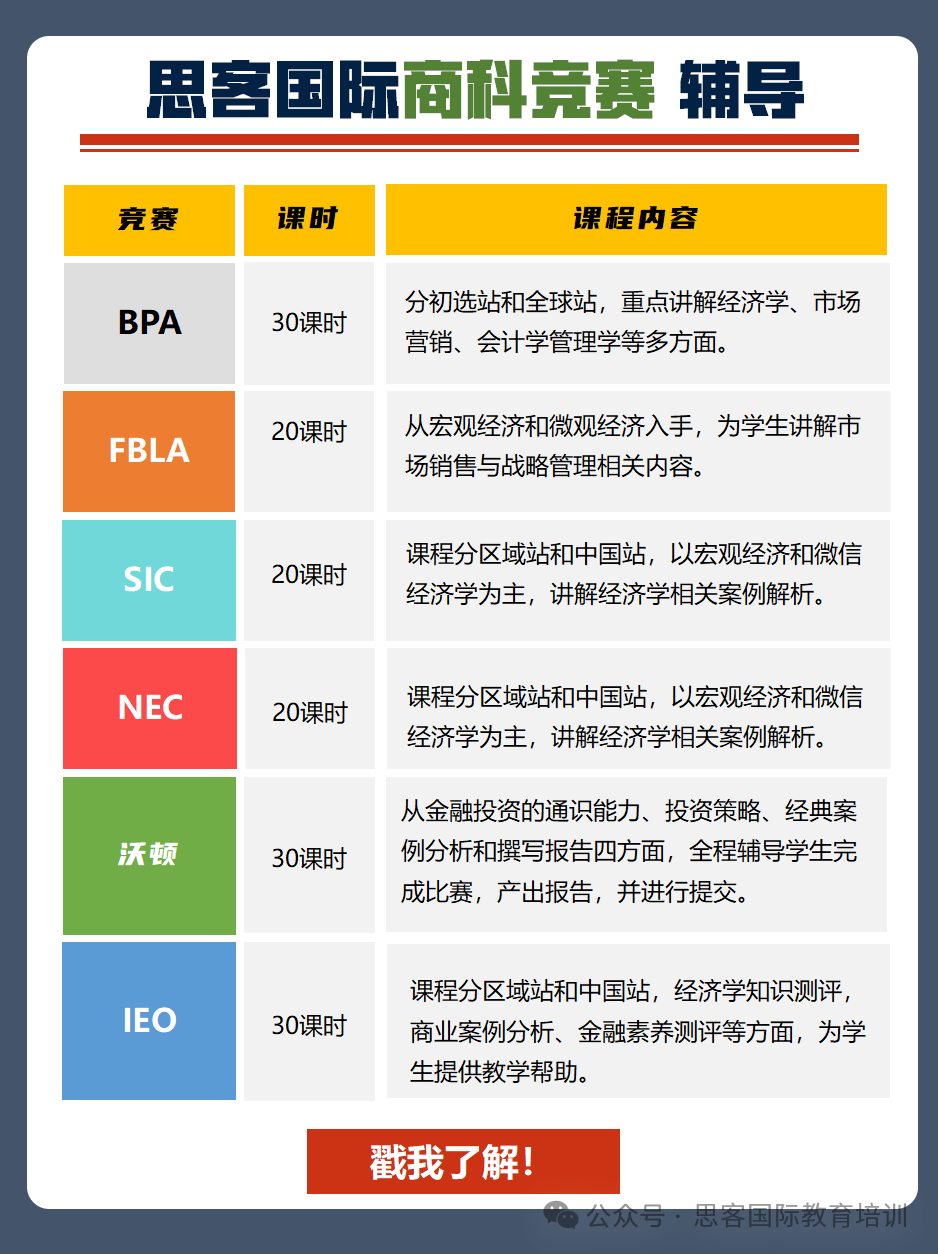 思客国际商科竞赛 辅导

| 竞赛 | 课时 | 课程内容 |
|---|---|---|
| BPA | 30课时 | 分初选站和全球站，重点讲解经济学、市场营销、会计学管理学等多方面。 |
| FBLA | 20课时 | 从宏观经济和微观经济入手，为学生讲解市场销售与战略管理相关内容。 |
| SIC | 20课时 | 课程分区域站和中国站，以宏观经济和微信经济学为主，讲解经济学相关案例解析。 |
| NEC | 20课时 | 课程分区域站和中国站，以宏观经济和微信经济学为主，讲解经济学相关案例解析。 |
| 沃顿 | 30课时 | 从金融投资的通识能力、投资策略、经典案例分析和撰写报告四方面，全程辅导学生完成比赛，产出报告，并进行提交。 |
| IEO | 30课时 | 课程分区域站和中国站，经济学知识测评，商业案例分析、金融素养测评等方面，为学生提供教学帮助。 |

戳我了解！

公众号 · 思客国际教育培训